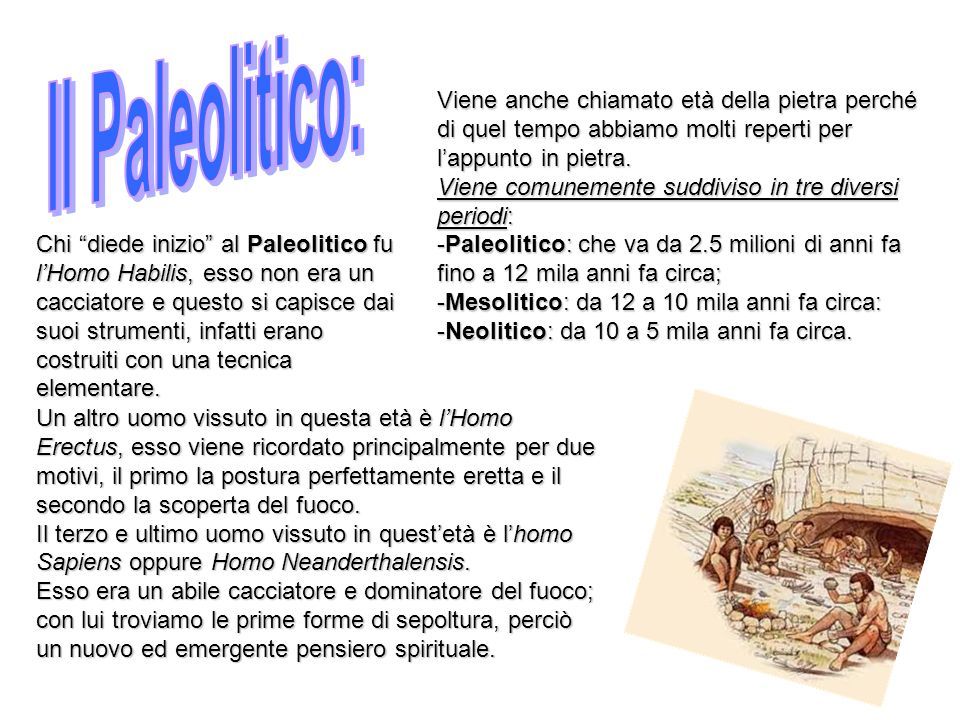 Il Paleolitico:

Viene anche chiamato età della pietra perché di quel tempo abbiamo molti reperti per l’appunto in pietra.
Viene comunemente suddiviso in tre diversi periodi:
-Paleolitico: che va da 2.5 milioni di anni fa fino a 12 mila anni fa circa;
-Mesolitico: da 12 a 10 mila anni fa circa:
-Neolitico: da 10 a 5 mila anni fa circa.

Chi “diede inizio” al Paleolitico fu l’Homo Habilis, esso non era un cacciatore e questo si capisce dai suoi strumenti, infatti erano costruiti con una tecnica elementare.
Un altro uomo vissuto in questa età è l’Homo Erectus, esso viene ricordato principalmente per due motivi, il primo la postura perfettamente eretta e il secondo la scoperta del fuoco.
Il terzo e ultimo uomo vissuto in quest’età è l’homo Sapiens oppure Homo Neanderthalensis.
Esso era un abile cacciatore e dominatore del fuoco; con lui troviamo le prime forme di sepoltura, perciò un nuovo ed emergente pensiero spirituale.